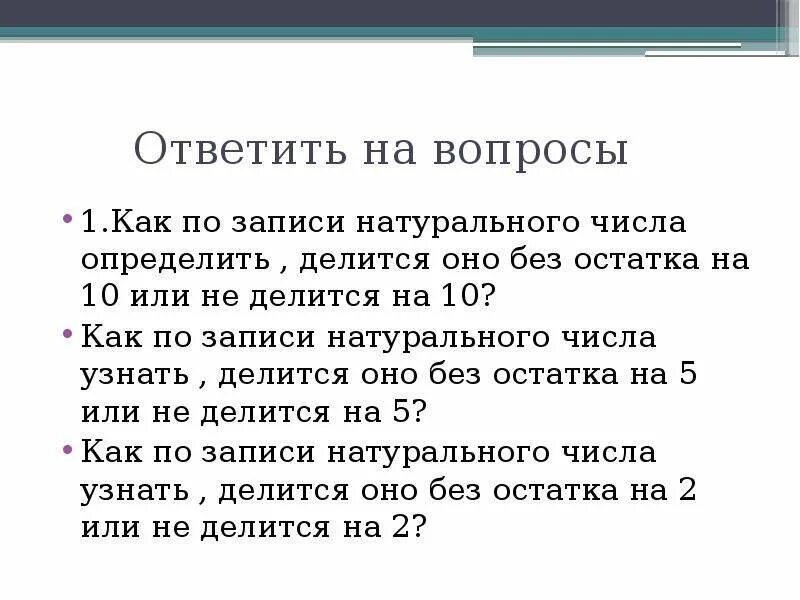 Ответить на вопросы

• 1.Как по записи натурального числа определить , делится оно без остатка на 10 или не делится на 10?

• Как по записи натурального числа узнать , делится оно без остатка на 5 или не делится на 5?

• Как по записи натурального числа узнать , делится оно без остатка на 2 или не делится на 2?